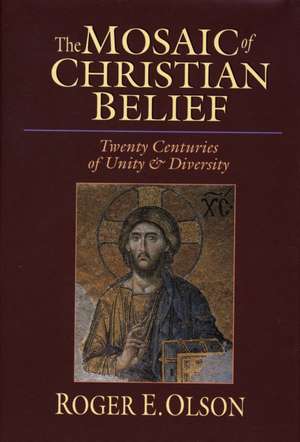 The MOSAIC of CHRISTIAN BELIEF

Twenty Centuries of Unity & Diversity

XC

ROGER E. OLSON